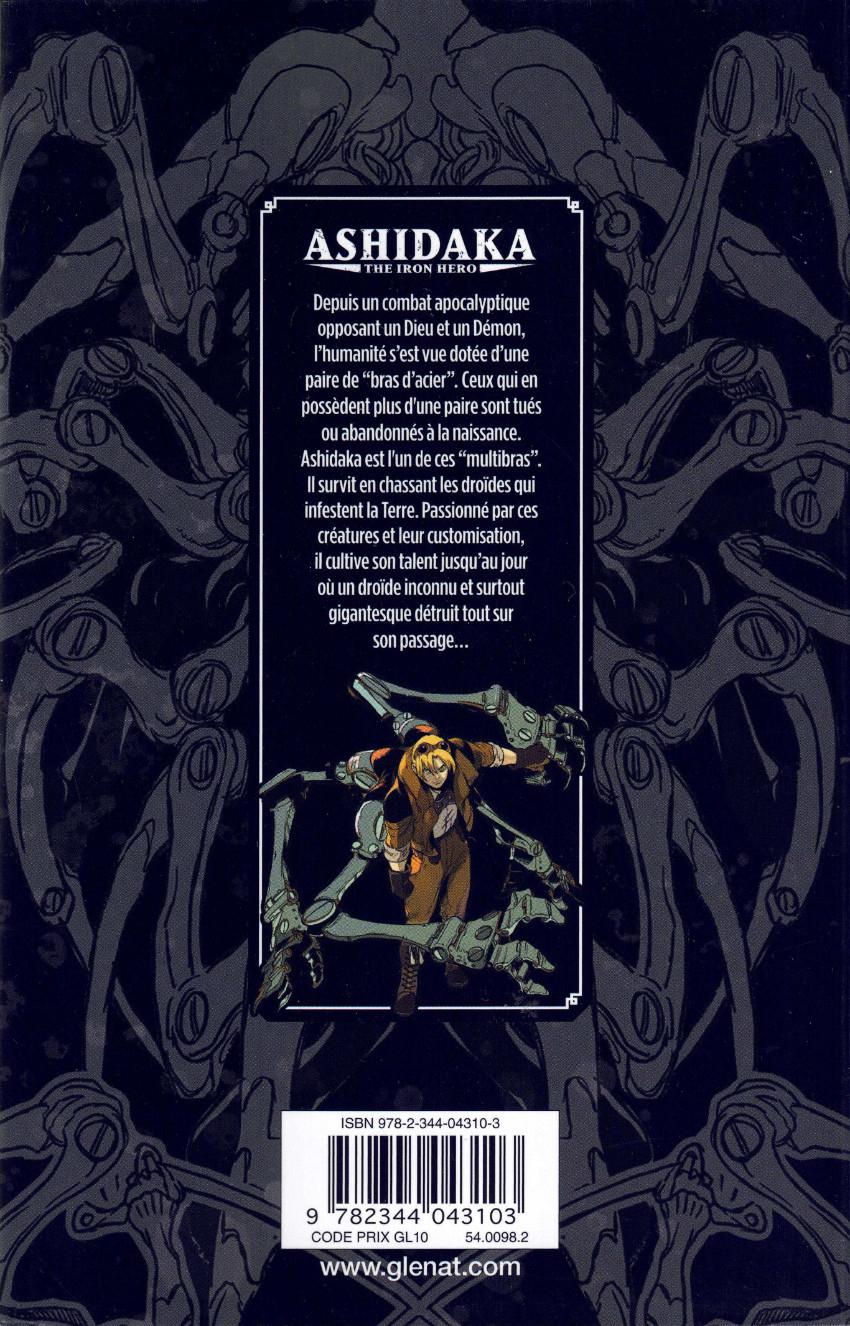 ASHIDAKA
THE IRON HERO

Depuis un combat apocalyptique opposant un Dieu et un Démon, l'humanité s'est vue dotée d'une paire de "bras d'acier". Ceux qui en possèdent plus d'une paire sont tués ou abandonnés à la naissance. Ashidaka est l'un de ces "multibras". Il survit en chassant les droïdes qui infestent la Terre. Passionné par ces créatures et leur customisation, il cultive son talent jusqu'au jour où un droïde inconnu et surtout gigantesque détruit tout sur son passage...

ISBN 978-2-344-04310-3
9 782344 043103
CODE PRIX GL10
54.0098.2

www.glenat.com